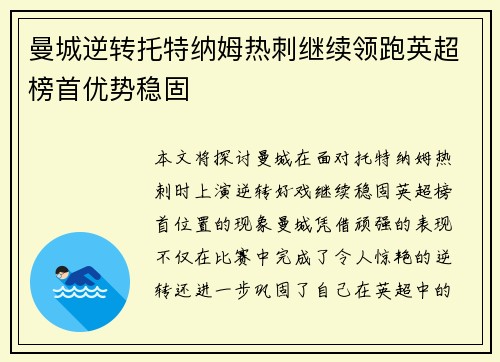 曼城逆转托特纳姆热刺继续领跑英超榜首优势稳固

本文将探讨曼城在面对托特纳姆热刺时上演逆转好戏继续稳固英超榜首位置的现象曼城凭借顽强的表现不仅在比赛中完成了令人惊艳的逆转还进一步巩固了自己在英超中的